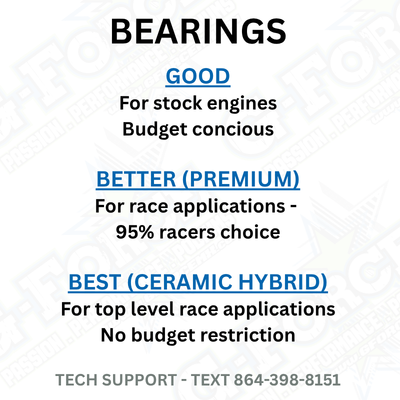 BEARINGS

GOOD
For stock engines
Budget concious

BETTER (PREMIUM)
For race applications -
95% racers choice

BEST (CERAMIC HYBRID)
For top level race applications
No budget restriction

TECH SUPPORT - TEXT 864-398-8151

PASSION . PERFORMANCE